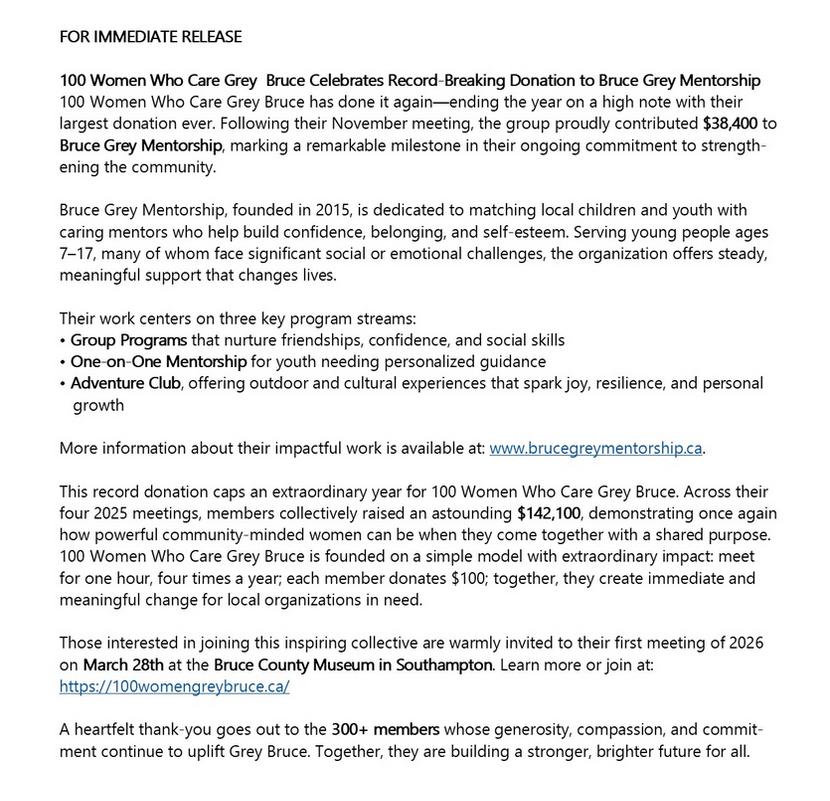 FOR IMMEDIATE RELEASE

100 Women Who Care Grey Bruce Celebrates Record-Breaking Donation to Bruce Grey Mentorship
100 Women Who Care Grey Bruce has done it again—ending the year on a high note with their largest donation ever. Following their November meeting, the group proudly contributed $38,400 to Bruce Grey Mentorship, marking a remarkable milestone in their ongoing commitment to strengthening the community.

Bruce Grey Mentorship, founded in 2015, is dedicated to matching local children and youth with caring mentors who help build confidence, belonging, and self-esteem. Serving young people ages 7–17, many of whom face significant social or emotional challenges, the organization offers steady, meaningful support that changes lives.

Their work centers on three key program streams:
• Group Programs that nurture friendships, confidence, and social skills
• One-on-One Mentorship for youth needing personalized guidance
• Adventure Club, offering outdoor and cultural experiences that spark joy, resilience, and personal growth

More information about their impactful work is available at: www.brucegreymentorship.ca.

This record donation caps an extraordinary year for 100 Women Who Care Grey Bruce. Across their four 2025 meetings, members collectively raised an astounding $142,100, demonstrating once again how powerful community-minded women can be when they come together with a shared purpose. 100 Women Who Care Grey Bruce is founded on a simple model with extraordinary impact: meet for one hour, four times a year; each member donates $100; together, they create immediate and meaningful change for local organizations in need.

Those interested in joining this inspiring collective are warmly invited to their first meeting of 2026 on March 28th at the Bruce County Museum in Southampton. Learn more or join at: https://100womengreybruce.ca/

A heartfelt thank-you goes out to the 300+ members whose generosity, compassion, and commitment continue to uplift Grey Bruce. Together, they are building a stronger, brighter future for all.